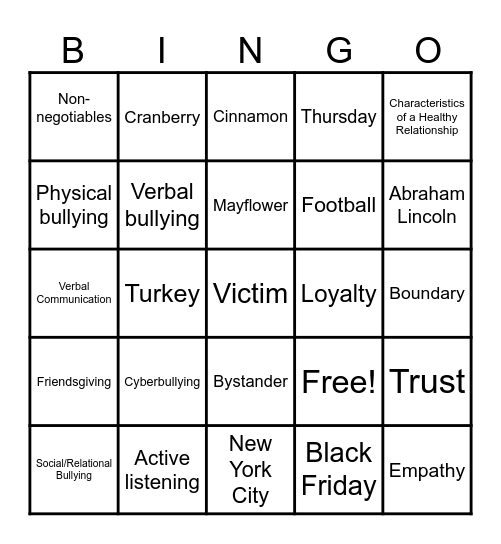 | B | I | N | G | O |
|---|---|---|---|---|
| Non-negotiables | Cranberry | Cinnamon | Thursday | Characteristics of a Healthy Relationship |
| Physical bullying | Verbal bullying | Mayflower | Football | Abraham Lincoln |
| Verbal Communication | Turkey | Victim | Loyalty | Boundary |
| Friendsgiving | Cyberbullying | Bystander | Free! | Trust |
| Social/Relational Bullying | Active listening | New York City | Black Friday | Empathy |